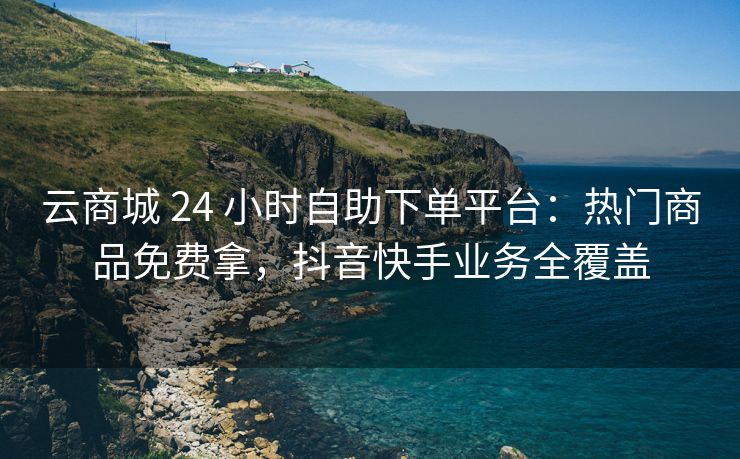 云商城 24 小时自助下单平台：热门商品免费拿，抖音快手业务全覆盖